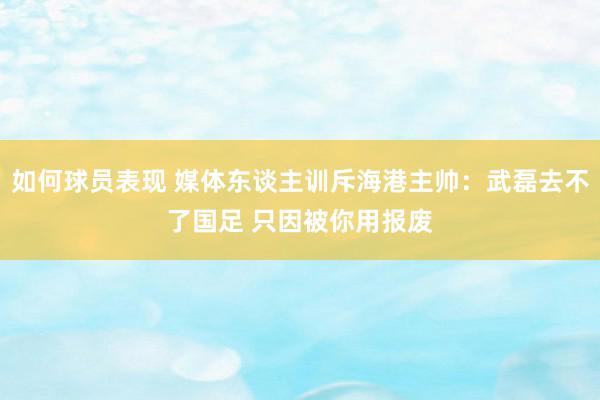 如何球员表现 媒体东谈主训斥海港主帅：武磊去不了国足 只因被你用报废